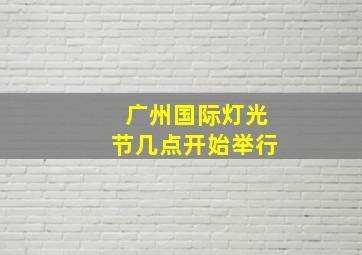 广州国际灯光节几点开始举行